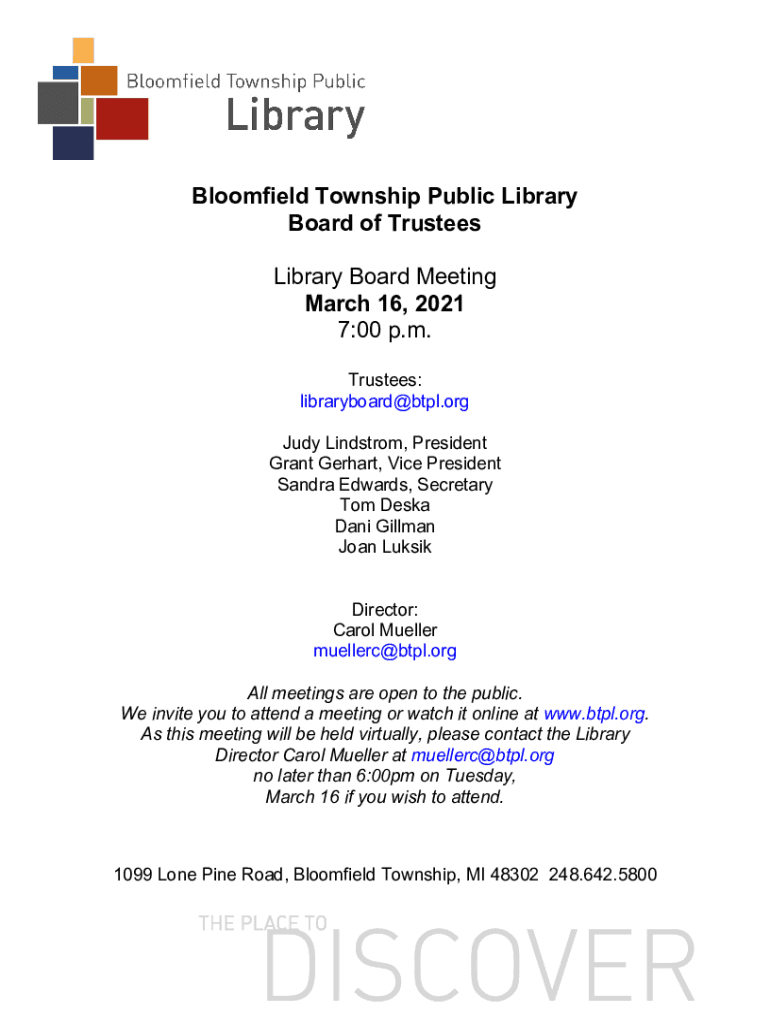 Bloomfield Township Public
Library

Bloomfield Township Public Library
Board of Trustees

Library Board Meeting
March 16, 2021
7:00 p.m.

Trustees:
libraryboard@btpl.org

Judy Lindstrom, President
Grant Gerhart, Vice President
Sandra Edwards, Secretary
Tom Deska
Dani Gillman
Joan Luksik

Director:
Carol Mueller
muellerc@btpl.org

All meetings are open to the public.
We invite you to attend a meeting or watch it online at www.btpl.org.
As this meeting will be held virtually, please contact the Library Director Carol Mueller at muellerc@btpl.org no later than 6:00pm on Tuesday, March 16 if you wish to attend.

1099 Lone Pine Road, Bloomfield Township, MI 48302 248.642.5800

THE PLACE TO
DISCOVER